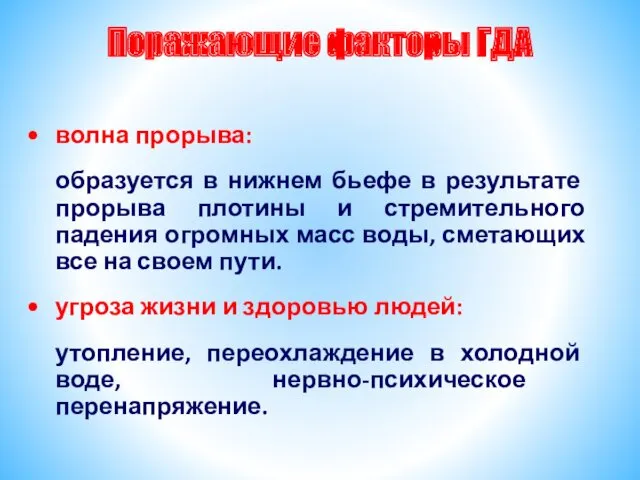 Поражающие факторы ГДА

• волна прорыва:

образуется в нижнем бьефе в результате прорыва плотины и стремительного падения огромных масс воды, сметающих все на своем пути.

• угроза жизни и здоровью людей:

утопление, переохлаждение в холодной воде, нервно-психическое перенапряжение.